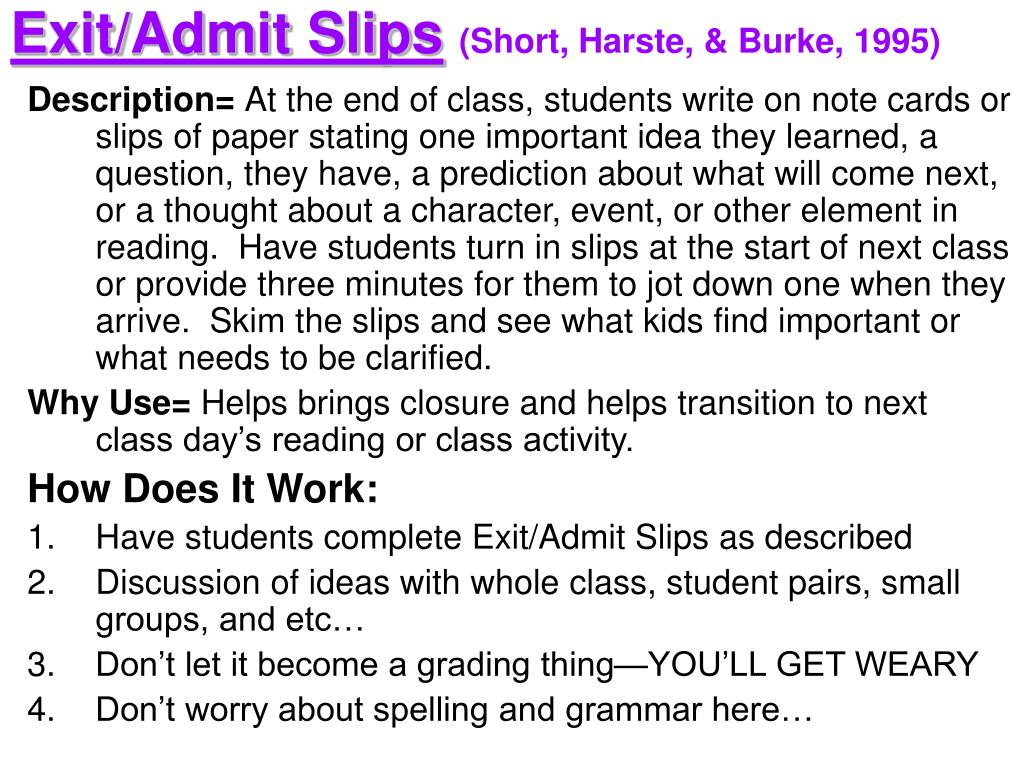 Exit/Admit Slips (Short, Harste, & Burke, 1995)

Description= At the end of class, students write on note cards or slips of paper stating one important idea they learned, a question, they have, a prediction about what will come next, or a thought about a character, event, or other element in reading.  Have students turn in slips at the start of next class or provide three minutes for them to jot down one when they arrive.  Skim the slips and see what kids find important or what needs to be clarified.

Why Use= Helps brings closure and helps transition to next class day's reading or class activity.

How Does It Work:

1. Have students complete Exit/Admit Slips as described
2. Discussion of ideas with whole class, student pairs, small groups, and etc…
3. Don't let it become a grading thing—YOU'LL GET WEARY
4. Don't worry about spelling and grammar here…